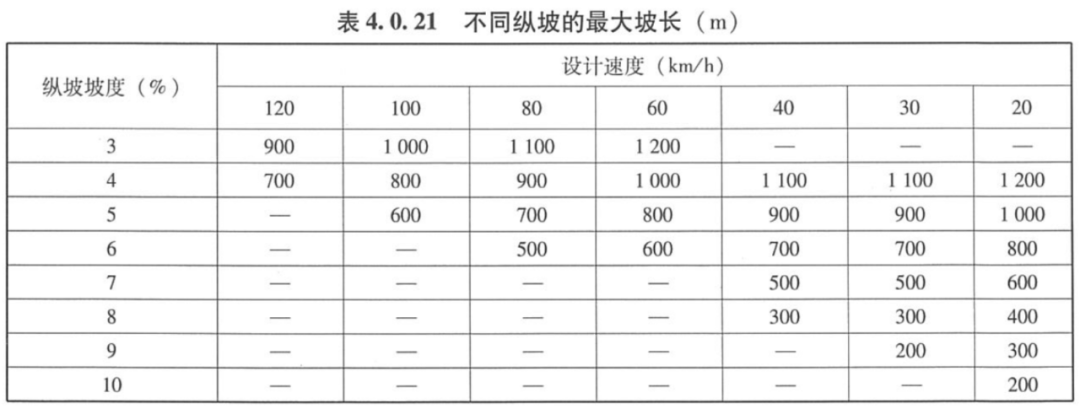 表 4.0.21　不同纵坡的最大坡长（m）

| 纵坡坡度（%） | 设计速度（km/h） | | | | | | |
|---|---|---|---|---|---|---|---|
| | 120 | 100 | 80 | 60 | 40 | 30 | 20 |
| 3 | 900 | 1 000 | 1 100 | 1 200 | — | — | — |
| 4 | 700 | 800 | 900 | 1 000 | 1 100 | 1 100 | 1 200 |
| 5 | — | 600 | 700 | 800 | 900 | 900 | 1 000 |
| 6 | — | — | 500 | 600 | 700 | 700 | 800 |
| 7 | — | — | — | — | 500 | 500 | 600 |
| 8 | — | — | — | — | 300 | 300 | 400 |
| 9 | — | — | — | — | — | 200 | 300 |
| 10 | — | — | — | — | — | — | 200 |